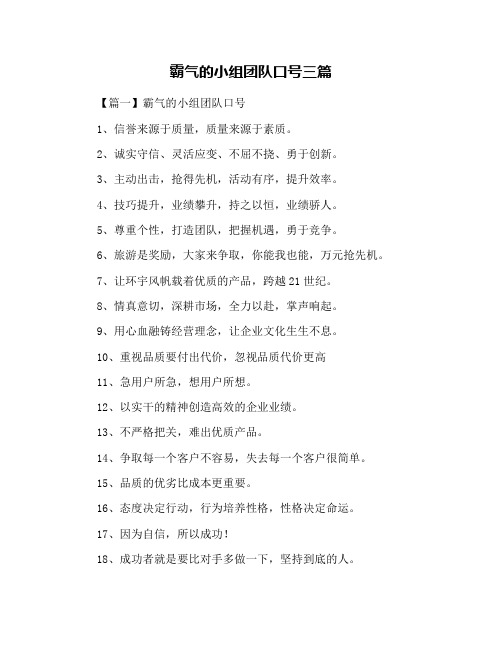 霸气的小组团队口号三篇

【篇一】霸气的小组团队口号

1、信誉来源于质量，质量来源于素质。

2、诚实守信、灵活应变、不屈不挠、勇于创新。

3、主动出击，抢得先机，活动有序，提升效率。

4、技巧提升，业绩攀升，持之以恒，业绩骄人。

5、尊重个性，打造团队，把握机遇，勇于竞争。

6、旅游是奖励，大家来争取，你能我也能，万元抢先机。

7、让环宇风帆载着优质的产品，跨越21世纪。

8、情真意切，深耕市场，全力以赴，掌声响起。

9、用心血融铸经营理念，让企业文化生生不息。

10、重视品质要付出代价，忽视品质代价更高

11、急用户所急，想用户所想。

12、以实干的精神创造高效的企业业绩。

13、不严格把关，难出优质产品。

14、争取每一个客户不容易，失去每一个客户很简单。

15、品质的优劣比成本更重要。

16、态度决定行动，行为培养性格，性格决定命运。

17、因为自信，所以成功！

18、成功者就是要比对手多做一下，坚持到底的人。